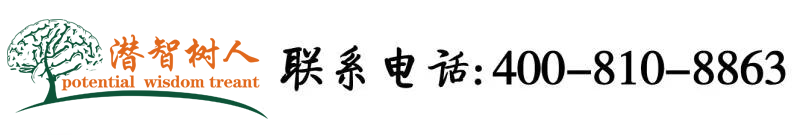 潜智树人
potential wisdom treant

联系电话:400-810-8863